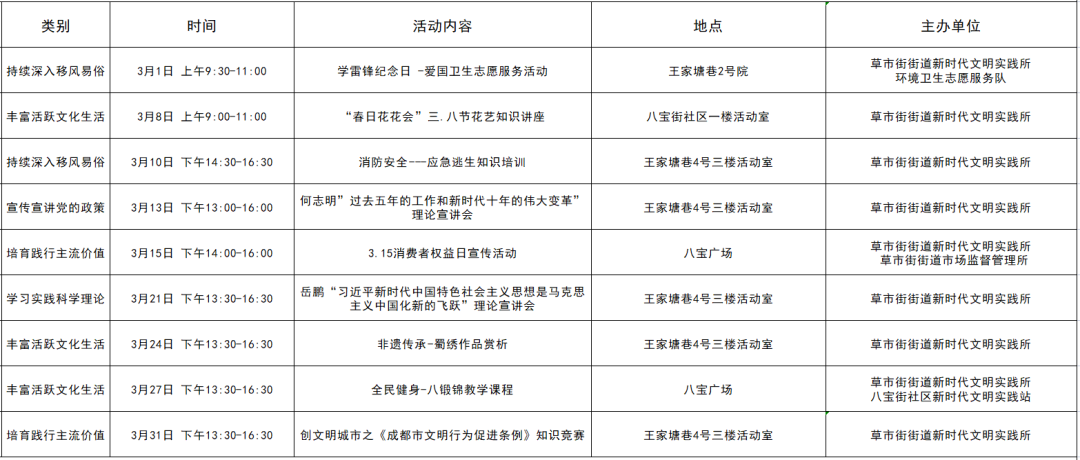 | 类别 | 时间 | 活动内容 | 地点 | 主办单位 |
|---|---|---|---|---|
| 持续深入移风易俗 | 3月1日 上午9:30-11:00 | 学雷锋纪念日 -爱国卫生志愿服务活动 | 王家塘巷2号院 | 草市街街道新时代文明实践所 环境卫生志愿服务队 |
| 丰富活跃文化生活 | 3月8日 上午9:00-11:00 | “春日花花会”三.八节花艺知识讲座 | 八宝街社区一楼活动室 | 草市街街道新时代文明实践所 |
| 持续深入移风易俗 | 3月10日 下午14:30-16:30 | 消防安全-—应急逃生知识培训 | 王家塘巷4号三楼活动室 | 草市街街道新时代文明实践所 |
| 宣传宣讲党的政策 | 3月13日 下午13:00-16:00 | 何志明”过去五年的工作和新时代十年的伟大变革”理论宣讲会 | 王家塘巷4号三楼活动室 | 草市街街道新时代文明实践所 |
| 培育践行主流价值 | 3月15日 下午14:00-16:00 | 3.15消费者权益日宣传活动 | 八宝广场 | 草市街街道新时代文明实践所 草市街街道市场监督管理所 |
| 学习实践科学理论 | 3月21日 下午13:30-16:30 | 岳鹏“习近平新时代中国特色社会主义思想是马克思主义中国化新的飞跃”理论宣讲会 | 王家塘巷4号三楼活动室 | 草市街街道新时代文明实践所 |
| 丰富活跃文化生活 | 3月24日 下午13:30-16:30 | 非遗传承-蜀绣作品赏析 | 王家塘巷4号三楼活动室 | 草市街街道新时代文明实践所 |
| 丰富活跃文化生活 | 3月27日 下午13:30-16:30 | 全民健身-八锻锦教学课程 | 八宝广场 | 草市街街道新时代文明实践所 八宝街社区新时代文明实践站 |
| 培育践行主流价值 | 3月31日 下午13:30-16:30 | 创文明城市之《成都市文明行为促进条例》知识竞赛 | 王家塘巷4号三楼活动室 | 草市街街道新时代文明实践所 |